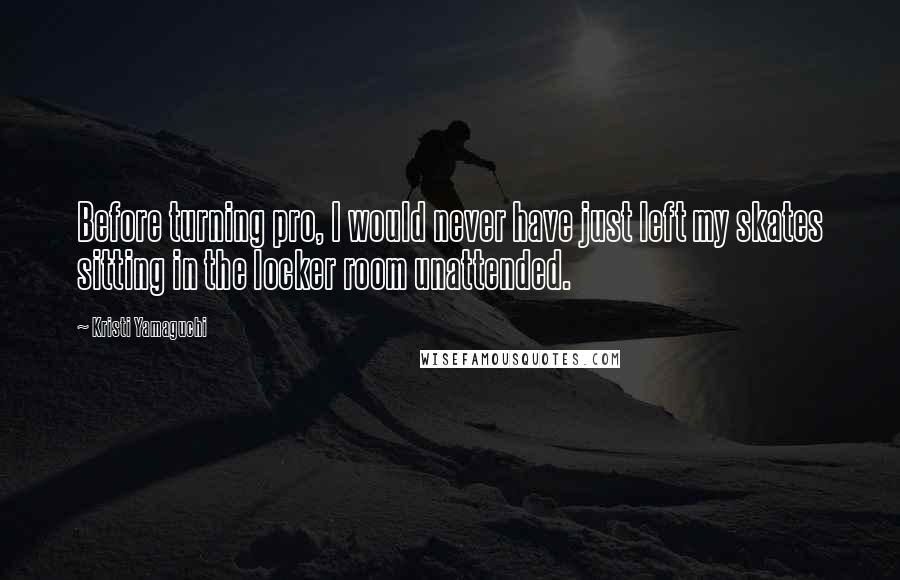 Before turning pro, I would never have just left my skates sitting in the locker room unattended.

~ Kristi Yamaguchi

WISEFAMOUSQUOTES.COM